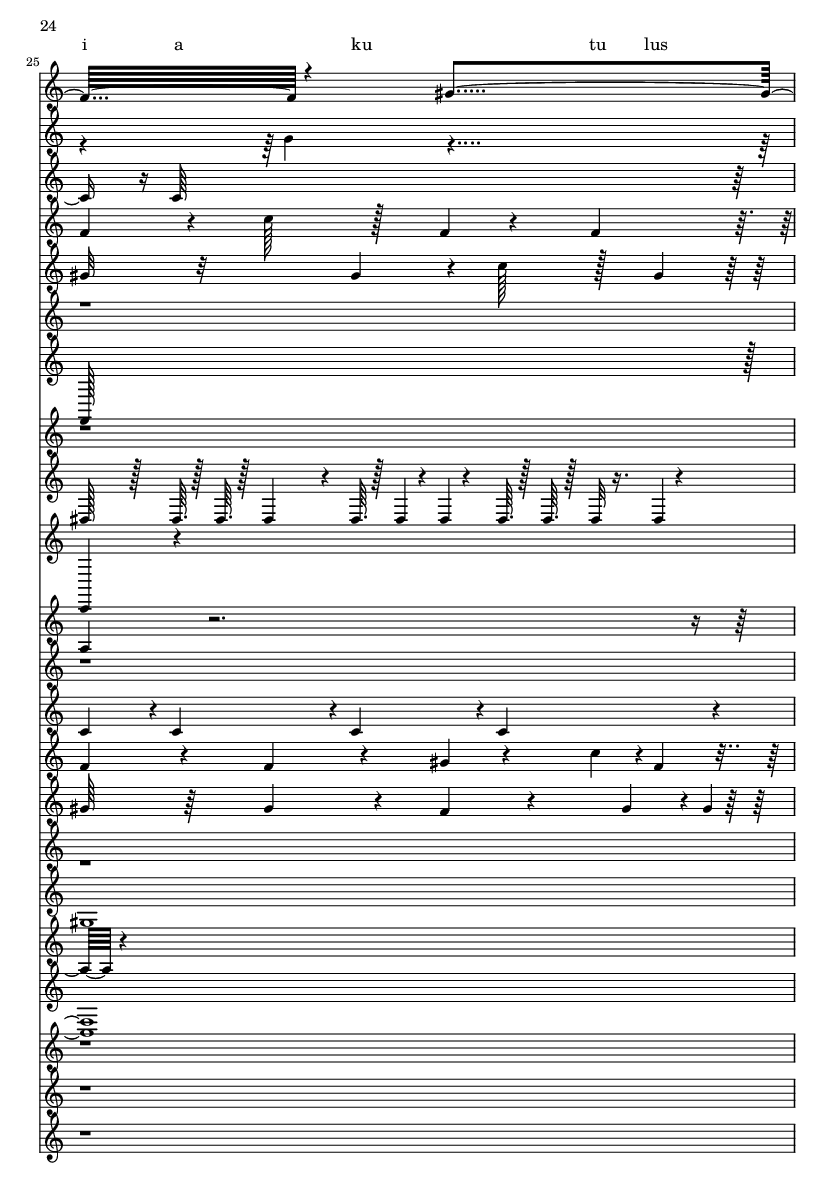 24

i a ku tu lus

25